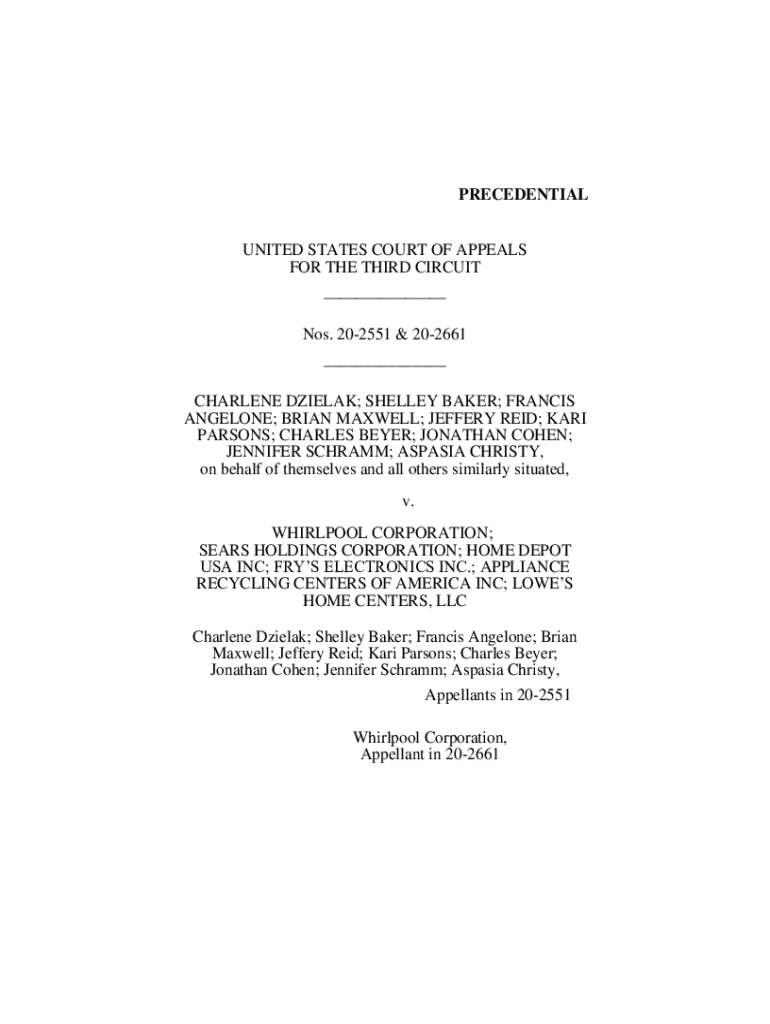 PRECEDENTIAL

UNITED STATES COURT OF APPEALS
FOR THE THIRD CIRCUIT
_______________

Nos. 20-2551 & 20-2661
_______________

CHARLENE DZIELAK; SHELLEY BAKER; FRANCIS ANGELONE; BRIAN MAXWELL; JEFFERY REID; KARI PARSONS; CHARLES BEYER; JONATHAN COHEN; JENNIFER SCHRAMM; ASPASIA CHRISTY, on behalf of themselves and all others similarly situated,

v.

WHIRLPOOL CORPORATION; SEARS HOLDINGS CORPORATION; HOME DEPOT USA INC; FRY'S ELECTRONICS INC.; APPLIANCE RECYCLING CENTERS OF AMERICA INC; LOWE'S HOME CENTERS, LLC

Charlene Dzielak; Shelley Baker; Francis Angelone; Brian Maxwell; Jeffery Reid; Kari Parsons; Charles Beyer; Jonathan Cohen; Jennifer Schramm; Aspasia Christy,

Appellants in 20-2551

Whirlpool Corporation,
Appellant in 20-2661